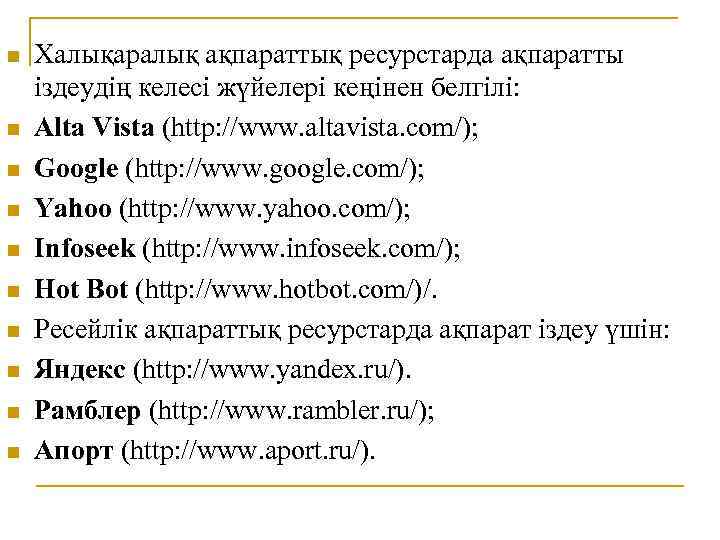 • Халықаралық ақпараттық ресурстарда ақпаратты іздеудің келесі жүйелері кеңінен белгілі:
• Alta Vista (http://www.altavista.com/);
• Google (http://www.google.com/);
• Yahoo (http://www.yahoo.com/);
• Infoseek (http://www.infoseek.com/);
• Hot Bot (http://www.hotbot.com/)/.
• Ресейлік ақпараттық ресурстарда ақпарат іздеу үшін:
• Яндекс (http://www.yandex.ru/).
• Рамблер (http://www.rambler.ru/);
• Апорт (http://www.aport.ru/).